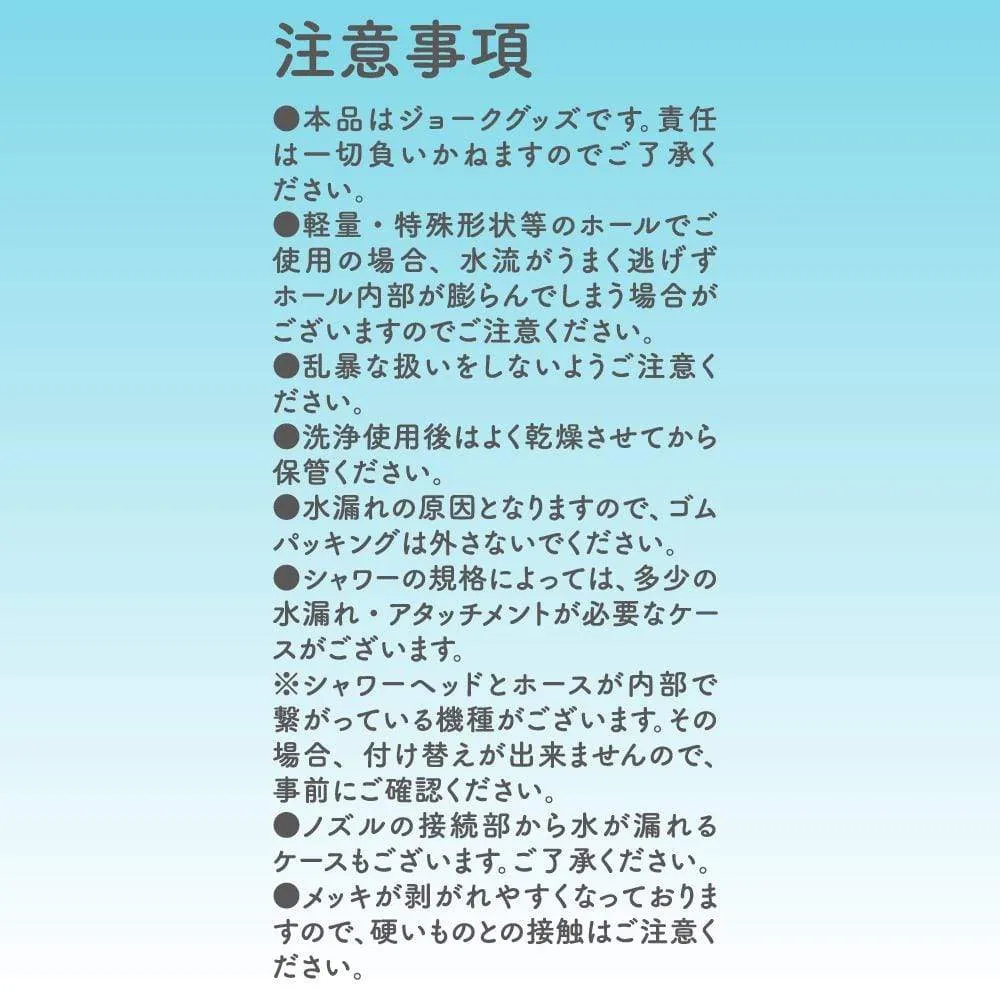 注意事項

●本品はジョークグッズです。責任は一切負いかねますのでご了承ください。

●軽量・特殊形状等のホールでご使用の場合、水流がうまく逃げずホール内部が膨らんでしまう場合がございますのでご注意ください。

●乱暴な扱いをしないようご注意ください。

●洗浄使用後はよく乾燥させてから保管ください。

●水漏れの原因となりますので、ゴムパッキングは外さないでください。

●シャワーの規格によっては、多少の水漏れ・アタッチメントが必要なケースがございます。

※シャワーヘッドとホースが内部で繋がっている機種がございます。その場合、付け替えが出来ませんので、事前にご確認ください。

●ノズルの接続部から水が漏れるケースもございます。ご了承ください。

●メッキが剥がれやすくなっておりますので、硬いものとの接触はご注意ください。